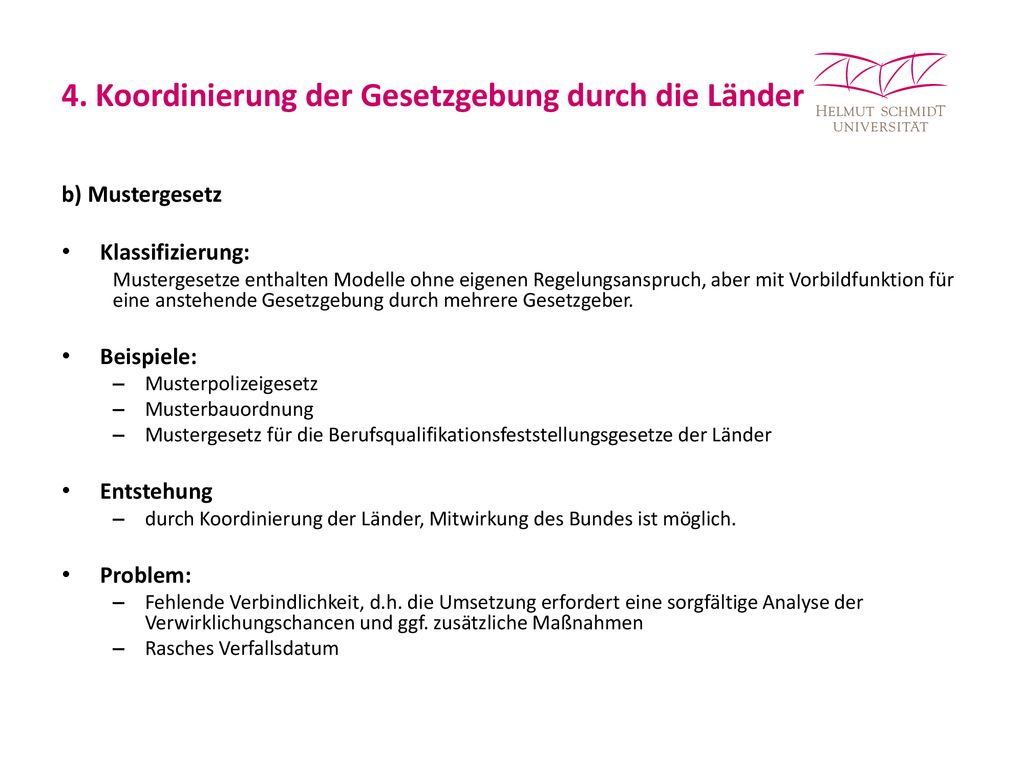 4. Koordinierung der Gesetzgebung durch die Länder

HELMUT SCHMIDT
UNIVERSITÄT

b) Mustergesetz

• Klassifizierung:
Mustergesetze enthalten Modelle ohne eigenen Regelungsanspruch, aber mit Vorbildfunktion für eine anstehende Gesetzgebung durch mehrere Gesetzgeber.

• Beispiele:
– Musterpolizeigesetz
– Musterbauordnung
– Mustergesetz für die Berufsqualifikationsfeststellungsgesetze der Länder

• Entstehung
– durch Koordinierung der Länder, Mitwirkung des Bundes ist möglich.

• Problem:
– Fehlende Verbindlichkeit, d.h. die Umsetzung erfordert eine sorgfältige Analyse der Verwirklichungschancen und ggf. zusätzliche Maßnahmen
– Rasches Verfallsdatum